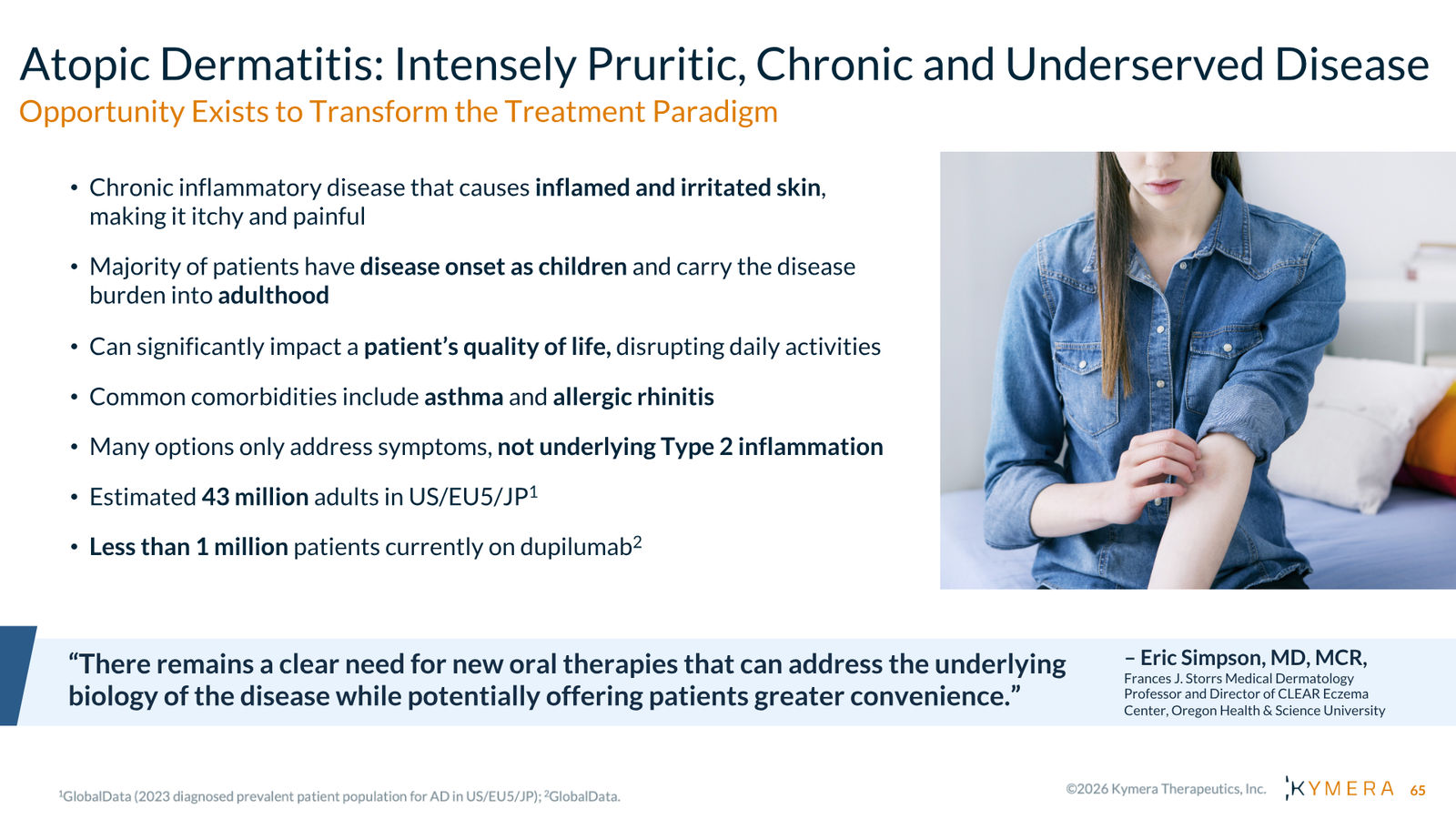 Atopic Dermatitis: Intensely Pruritic, Chronic and Underserved Disease
Opportunity Exists to Transform the Treatment Paradigm

• Chronic inflammatory disease that causes inflamed and irritated skin, making it itchy and painful

• Majority of patients have disease onset as children and carry the disease burden into adulthood

• Can significantly impact a patient's quality of life, disrupting daily activities

• Common comorbidities include asthma and allergic rhinitis

• Many options only address symptoms, not underlying Type 2 inflammation

• Estimated 43 million adults in US/EU5/JP$^1$

• Less than 1 million patients currently on dupilumab$^2$

"There remains a clear need for new oral therapies that can address the underlying biology of the disease while potentially offering patients greater convenience."

– Eric Simpson, MD, MCR,
Frances J. Storrs Medical Dermatology Professor and Director of CLEAR Eczema Center, Oregon Health & Science University

$^1$GlobalData (2023 diagnosed prevalent patient population for AD in US/EU5/JP); $^2$GlobalData.

©2026 Kymera Therapeutics, Inc. KYMERA 65